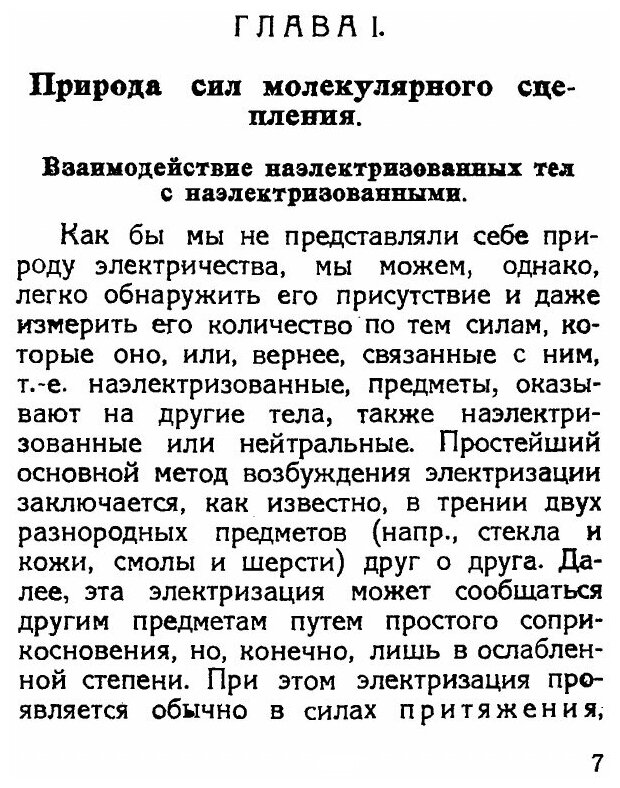 ГЛАВА I.

Природа сил молекулярного сцепления.

Взаимодействие наэлектризованных тел с наэлектризованными.

Как бы мы не представляли себе природу электричества, мы можем, однако, легко обнаружить его присутствие и даже измерить его количество по тем силам, которые оно, или, вернее, связанные с ним, т.-е. наэлектризованные, предметы, оказывают на другие тела, также наэлектризованные или нейтральные. Простейший основной метод возбуждения электризации заключается, как известно, в трении двух разнородных предметов (напр., стекла и кожи, смолы и шерсти) друг о друга. Далее, эта электризация может сообщаться другим предметам путем простого соприкосновения, но, конечно, лишь в ослабленной степени. При этом электризация проявляется обычно в силах притяжения,

7